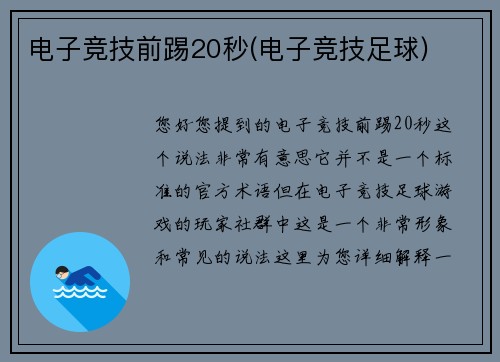 电子竞技前踢20秒(电子竞技足球)

您好您提到的电子竞技前踢20秒这个说法非常有意思它并不是一个标准的官方术语但在电子竞技足球游戏的玩家社群中这是一个非常形象和常见的说法这里为您详细解释一